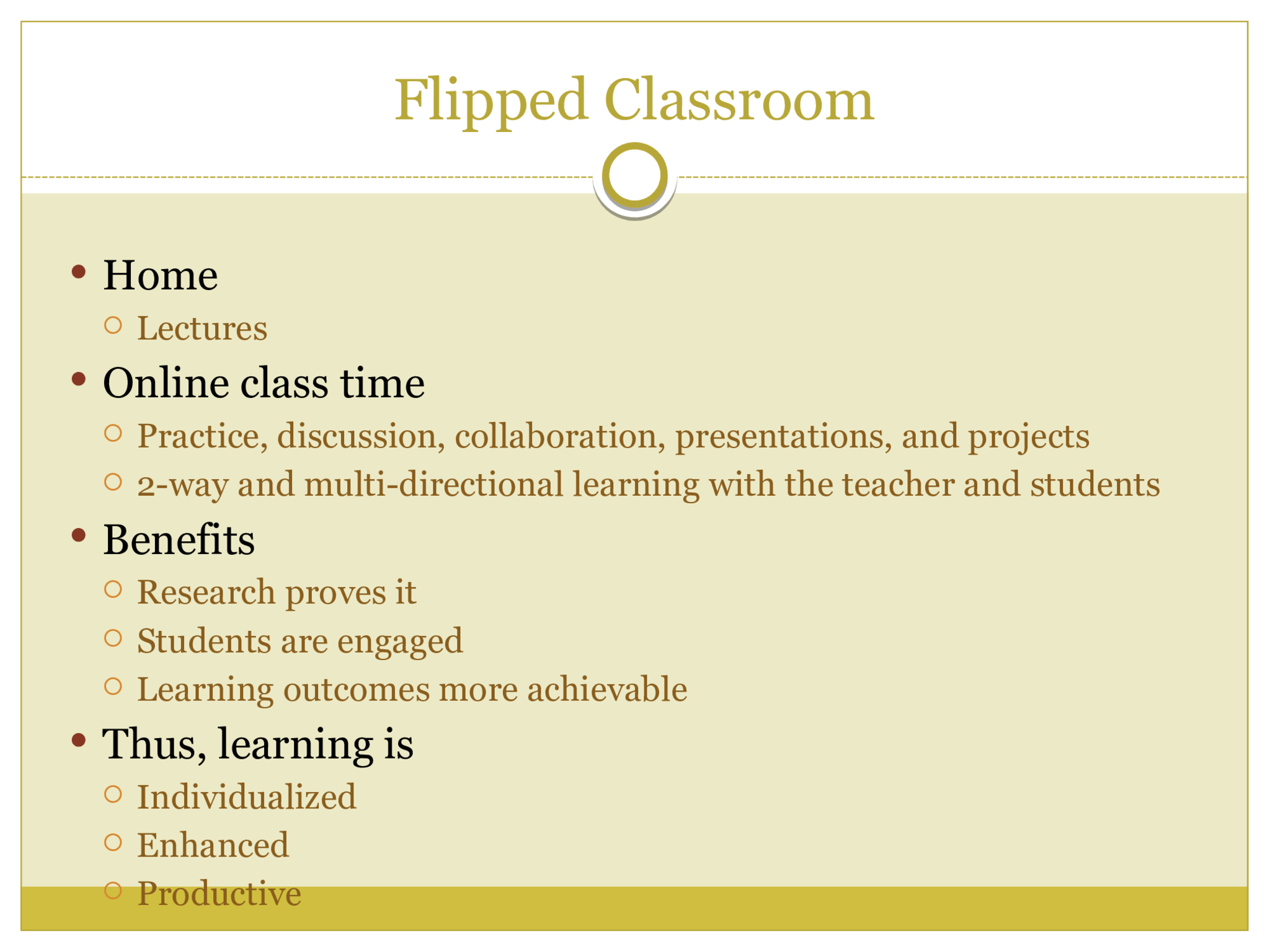 Flipped Classroom

• Home
  ○ Lectures
• Online class time
  ○ Practice, discussion, collaboration, presentations, and projects
  ○ 2-way and multi-directional learning with the teacher and students
• Benefits
  ○ Research proves it
  ○ Students are engaged
  ○ Learning outcomes more achievable
• Thus, learning is
  ○ Individualized
  ○ Enhanced
  ○ Productive